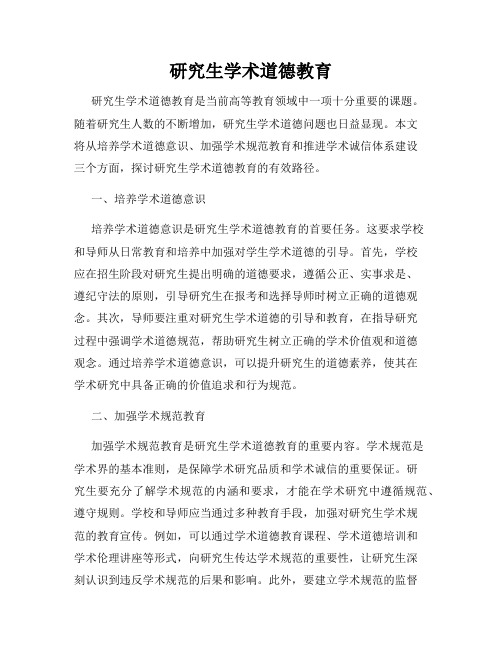 研究生学术道德教育

研究生学术道德教育是当前高等教育领域中一项十分重要的课题。随着研究生人数的不断增加，研究生学术道德问题也日益显现。本文将从培养学术道德意识、加强学术规范教育和推进学术诚信体系建设三个方面，探讨研究生学术道德教育的有效路径。

一、培养学术道德意识

培养学术道德意识是研究生学术道德教育的首要任务。这要求学校和导师从日常教育和培养中加强对学生学术道德的引导。首先，学校应在招生阶段对研究生提出明确的道德要求，遵循公正、实事求是、遵纪守法的原则，引导研究生在报考和选择导师时树立正确的道德观念。其次，导师要注重对研究生学术道德的引导和教育，在指导研究过程中强调学术道德规范，帮助研究生树立正确的学术价值观和道德观念。通过培养学术道德意识，可以提升研究生的道德素养，使其在学术研究中具备正确的价值追求和行为规范。

二、加强学术规范教育

加强学术规范教育是研究生学术道德教育的重要内容。学术规范是学术界的基本准则，是保障学术研究品质和学术诚信的重要保证。研究生要充分了解学术规范的内涵和要求，才能在学术研究中遵循规范、遵守规则。学校和导师应当通过多种教育手段，加强对研究生学术规范的教育宣传。例如，可以通过学术道德教育课程、学术道德培训和学术伦理讲座等形式，向研究生传达学术规范的重要性，让研究生深刻认识到违反学术规范的后果和影响。此外，要建立学术规范的监督